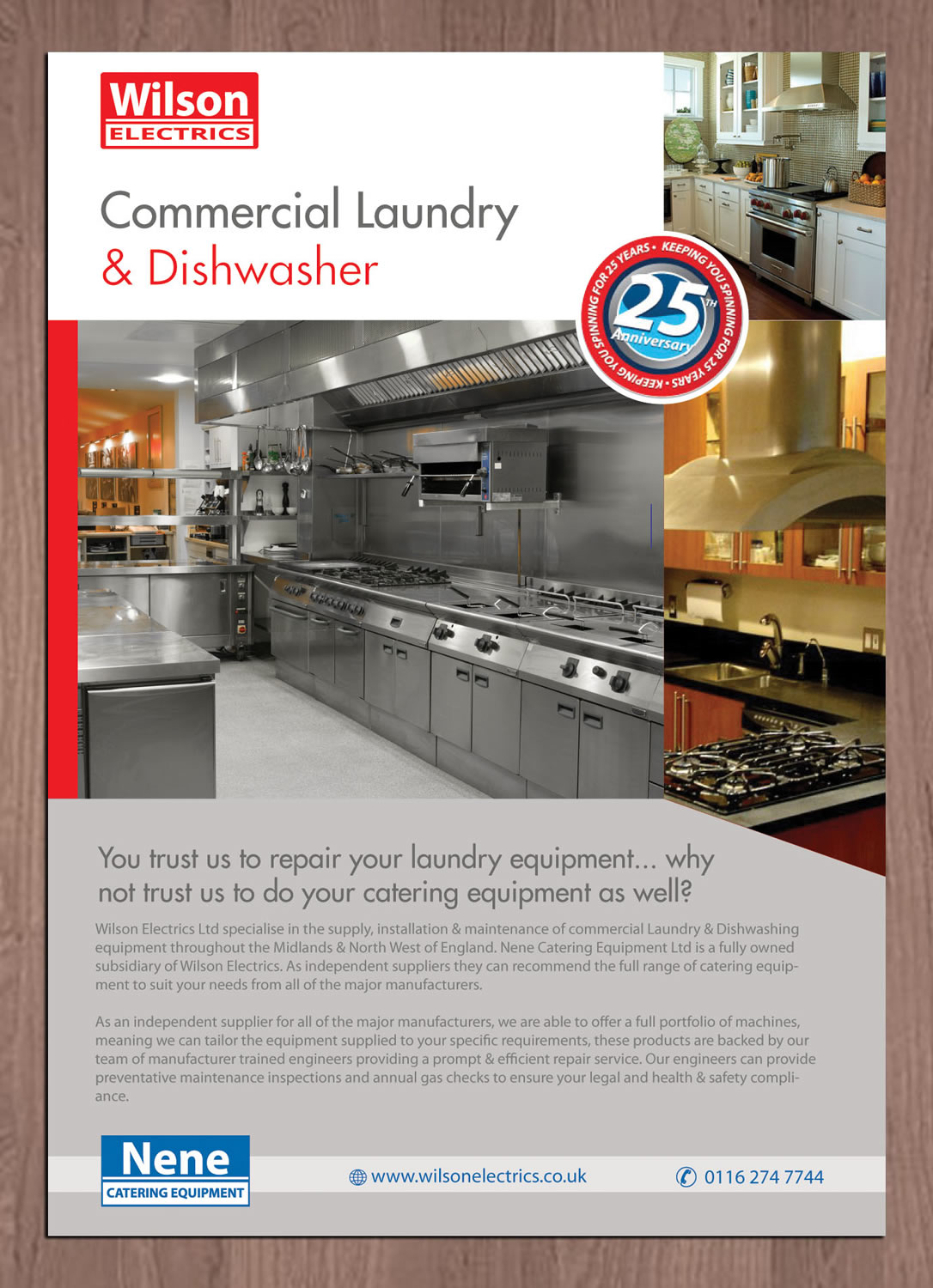 Wilson
ELECTRICS

Commercial Laundry
& Dishwasher

KEEPING YOU SPINNING FOR 25 YEARS • KEEPING YOU SPINNING FOR 25 YEARS •
25TH
Anniversary

You trust us to repair your laundry equipment... why not trust us to do your catering equipment as well?

Wilson Electrics Ltd specialise in the supply, installation & maintenance of commercial Laundry & Dishwashing equipment throughout the Midlands & North West of England. Nene Catering Equipment Ltd is a fully owned subsidiary of Wilson Electrics. As independent suppliers they can recommend the full range of catering equipment to suit your needs from all of the major manufacturers.

As an independent supplier for all of the major manufacturers, we are able to offer a full portfolio of machines, meaning we can tailor the equipment supplied to your specific requirements, these products are backed by our team of manufacturer trained engineers providing a prompt & efficient repair service. Our engineers can provide preventative maintenance inspections and annual gas checks to ensure your legal and health & safety compliance.

Nene
CATERING EQUIPMENT

www.wilsonelectrics.co.uk

0116 274 7744